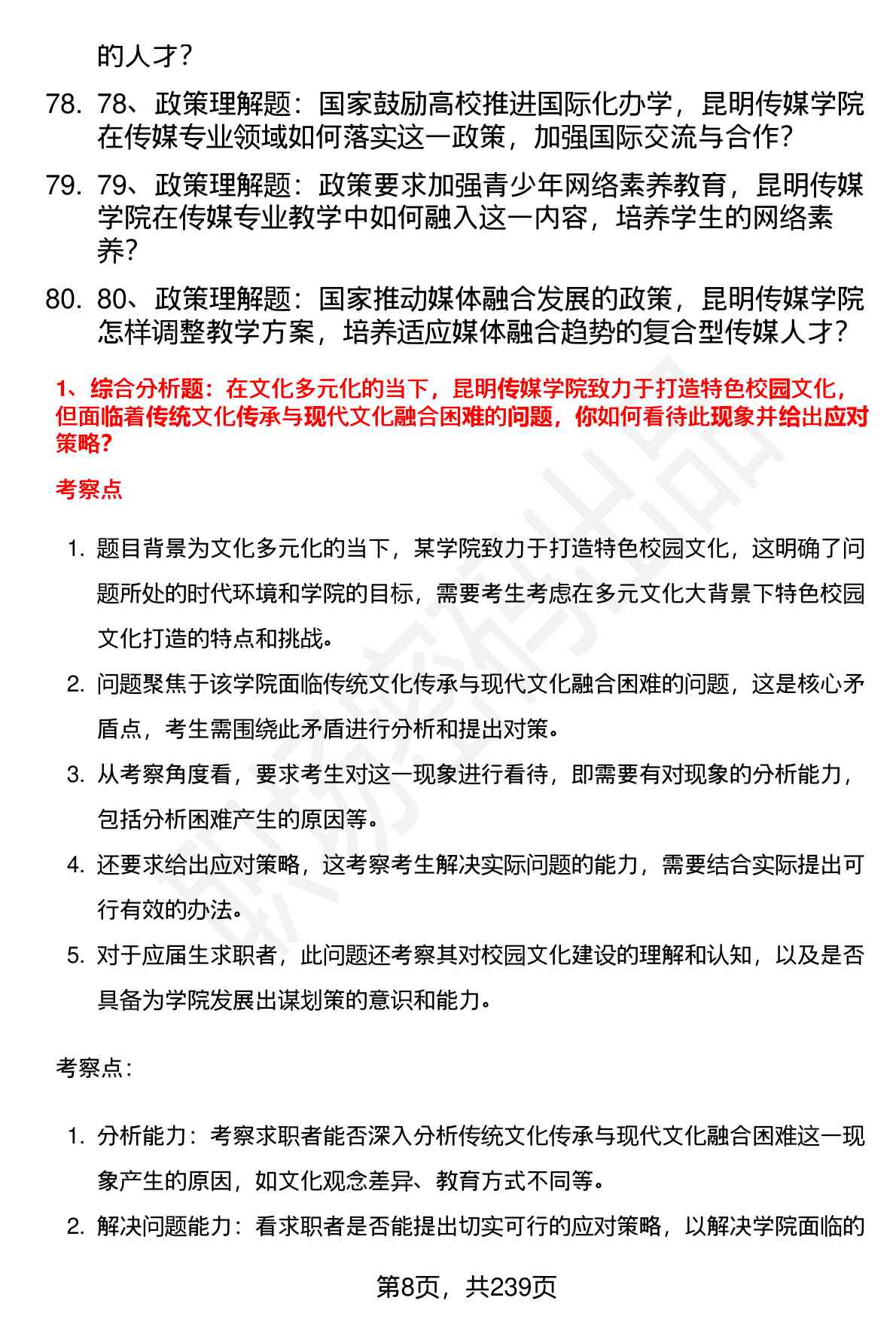 的人才？

78. 78、政策理解题：国家鼓励高校推进国际化办学，昆明传媒学院在传媒专业领域如何落实这一政策，加强国际交流与合作？

79. 79、政策理解题：政策要求加强青少年网络素养教育，昆明传媒学院在传媒专业教学中如何融入这一内容，培养学生的网络素养？

80. 80、政策理解题：国家推动媒体融合发展的政策，昆明传媒学院怎样调整教学方案，培养适应媒体融合趋势的复合型传媒人才？

1、综合分析题：在文化多元化的当下，昆明传媒学院致力于打造特色校园文化，但面临着传统文化传承与现代文化融合困难的问题，你如何看待此现象并给出应对策略？

考察点

1. 题目背景为文化多元化的当下，某学院致力于打造特色校园文化，这明确了问题所处的时代环境和学院的目标，需要考生考虑在多元文化大背景下特色校园文化打造的特点和挑战。

2. 问题聚焦于该学院面临传统文化传承与现代文化融合困难的问题，这是核心矛盾点，考生需围绕此矛盾进行分析和提出对策。

3. 从考察角度看，要求考生对这一现象进行看待，即需要有对现象的分析能力，包括分析困难产生的原因等。

4. 还要求给出应对策略，这考察考生解决实际问题的能力，需要结合实际提出可行有效的办法。

5. 对于应届生求职者，此问题还考察其对校园文化建设的理解和认知，以及是否具备为学院发展出谋划策的意识和能力。

考察点：

1. 分析能力：考察求职者能否深入分析传统文化传承与现代文化融合困难这一现象产生的原因，如文化观念差异、教育方式不同等。

2. 解决问题能力：看求职者是否能提出切实可行的应对策略，以解决学院面临的

第8页，共239页